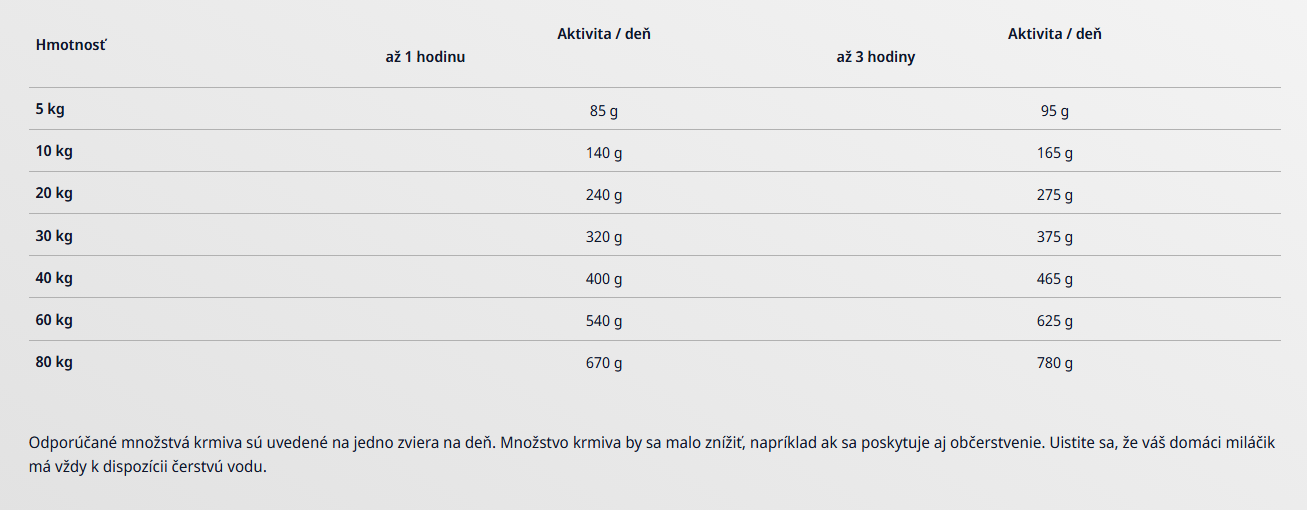 | Hmotnosť | Aktivita / deň až 1 hodinu | Aktivita / deň až 3 hodiny |
|---|---|---|
| 5 kg | 85 g | 95 g |
| 10 kg | 140 g | 165 g |
| 20 kg | 240 g | 275 g |
| 30 kg | 320 g | 375 g |
| 40 kg | 400 g | 465 g |
| 60 kg | 540 g | 625 g |
| 80 kg | 670 g | 780 g |

Odporúčané množstvá krmiva sú uvedené na jedno zviera na deň. Množstvo krmiva by sa malo znížiť, napríklad ak sa poskytuje aj občerstvenie. Uistite sa, že váš domáci miláčik má vždy k dispozícii čerstvú vodu.